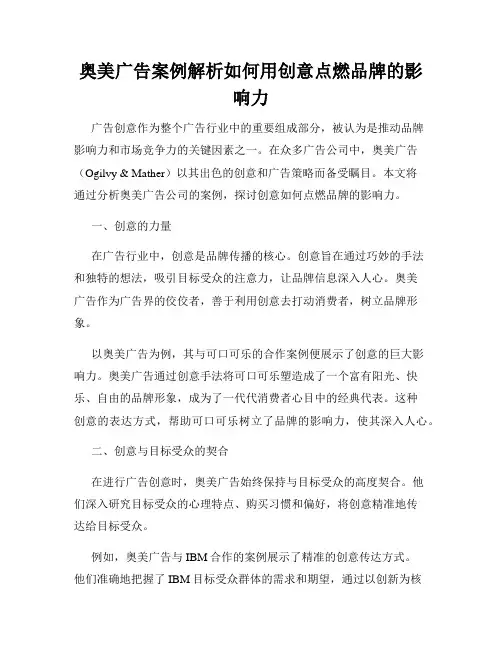 奥美广告案例解析如何用创意点燃品牌的影响力

广告创意作为整个广告行业中的重要组成部分，被认为是推动品牌影响力和市场竞争力的关键因素之一。在众多广告公司中，奥美广告（Ogilvy & Mather）以其出色的创意和广告策略而备受瞩目。本文将通过分析奥美广告公司的案例，探讨创意如何点燃品牌的影响力。

一、创意的力量

在广告行业中，创意是品牌传播的核心。创意旨在通过巧妙的手法和独特的想法，吸引目标受众的注意力，让品牌信息深入人心。奥美广告作为广告界的佼佼者，善于利用创意去打动消费者，树立品牌形象。

以奥美广告为例，其与可口可乐的合作案例便展示了创意的巨大影响力。奥美广告通过创意手法将可口可乐塑造成了一个富有阳光、快乐、自由的品牌形象，成为了一代代消费者心目中的经典代表。这种创意的表达方式，帮助可口可乐树立了品牌的影响力，使其深入人心。

二、创意与目标受众的契合

在进行广告创意时，奥美广告始终保持与目标受众的高度契合。他们深入研究目标受众的心理特点、购买习惯和偏好，将创意精准地传达给目标受众。

例如，奥美广告与 IBM 合作的案例展示了精准的创意传达方式。他们准确地把握了 IBM 目标受众群体的需求和期望，通过以创新为核